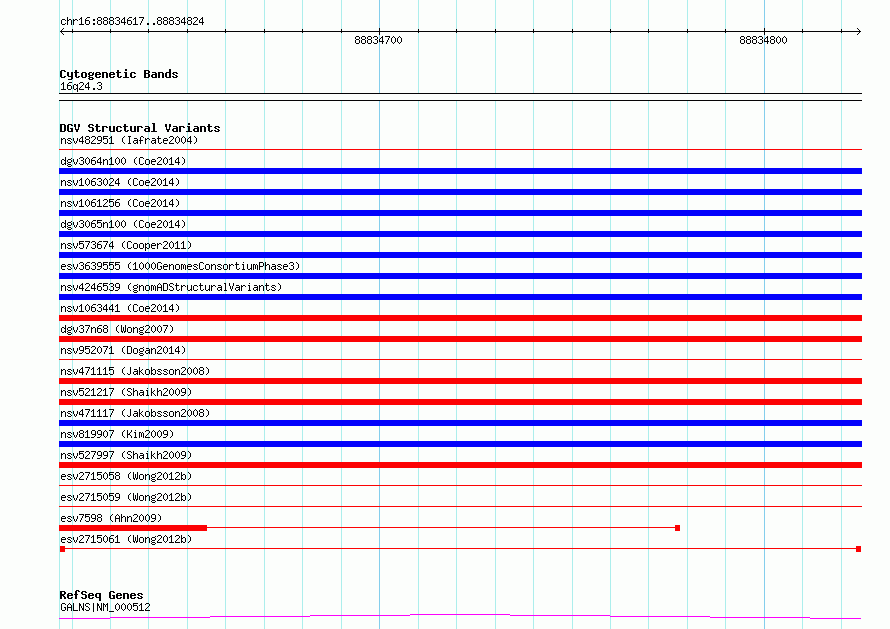 chr16:88834617..88834824

88834700

88834800

Cytogenetic Bands
16q24.3

DGV Structural Variants
nsv482951 (Iafrate2004)
dgv3064n100 (Coe2014)
nsv1063024 (Coe2014)
nsv1061256 (Coe2014)
dgv3065n100 (Coe2014)
nsv573674 (Cooper2011)
esv3639555 (1000GenomesConsortiumPhase3)
nsv4246539 (gnomADStructuralVariants)
nsv1063441 (Coe2014)
dgv37n68 (Wong2007)
nsv952071 (Dogan2014)
nsv471115 (Jakobsson2008)
nsv521217 (Shaikh2009)
nsv471117 (Jakobsson2008)
nsv819907 (Kim2009)
nsv527997 (Shaikh2009)
esv2715058 (Wong2012b)
esv2715059 (Wong2012b)
esv7598 (Ahn2009)
esv2715061 (Wong2012b)

RefSeq Genes
GALNS|NM_000512